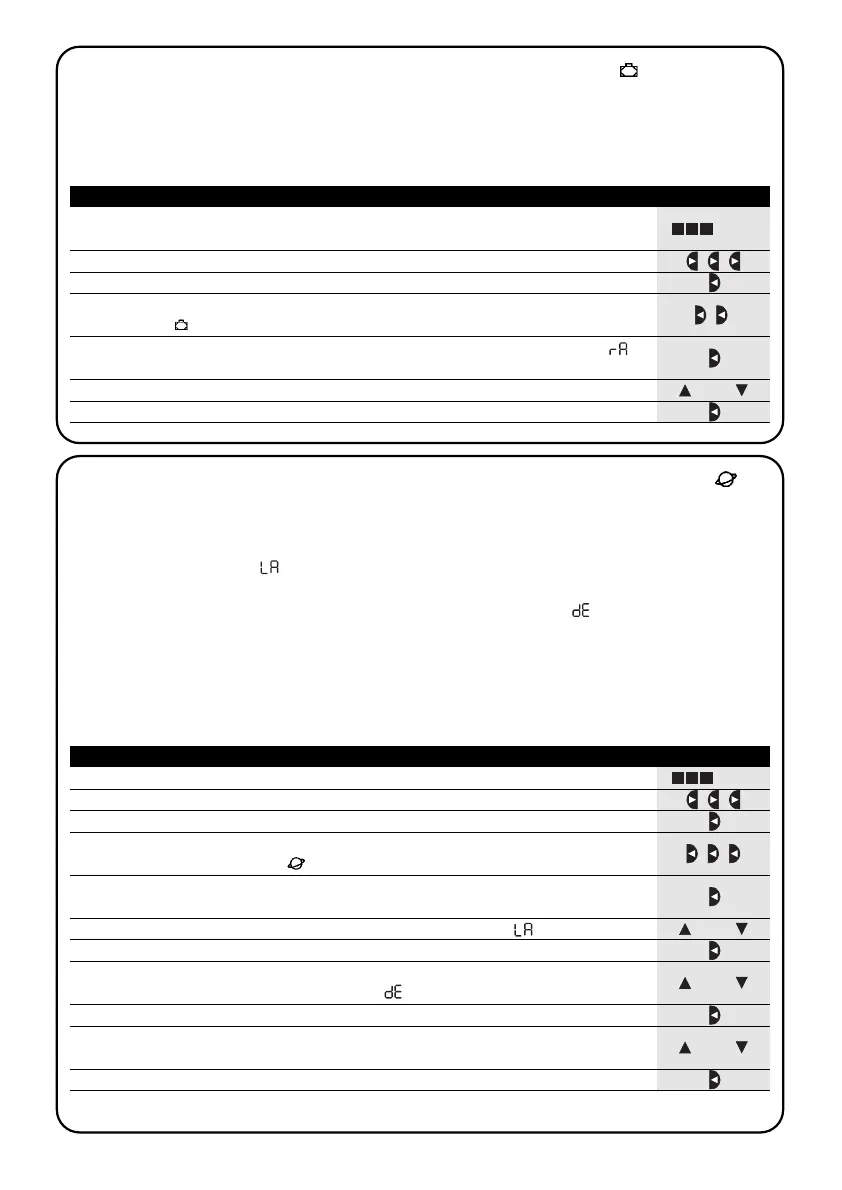 rA

LA

dE

LA

dE